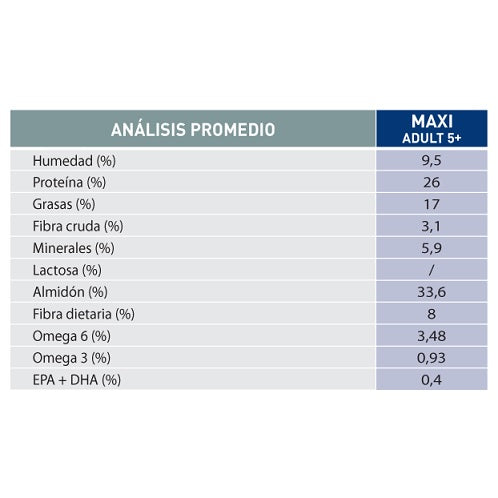 | ANÁLISIS PROMEDIO | MAXI ADULT 5+ |
|---|---|
| Humedad (%) | 9,5 |
| Proteína (%) | 26 |
| Grasas (%) | 17 |
| Fibra cruda (%) | 3,1 |
| Minerales (%) | 5,9 |
| Lactosa (%) | / |
| Almidón (%) | 33,6 |
| Fibra dietaria (%) | 8 |
| Omega 6 (%) | 3,48 |
| Omega 3 (%) | 0,93 |
| EPA + DHA (%) | 0,4 |